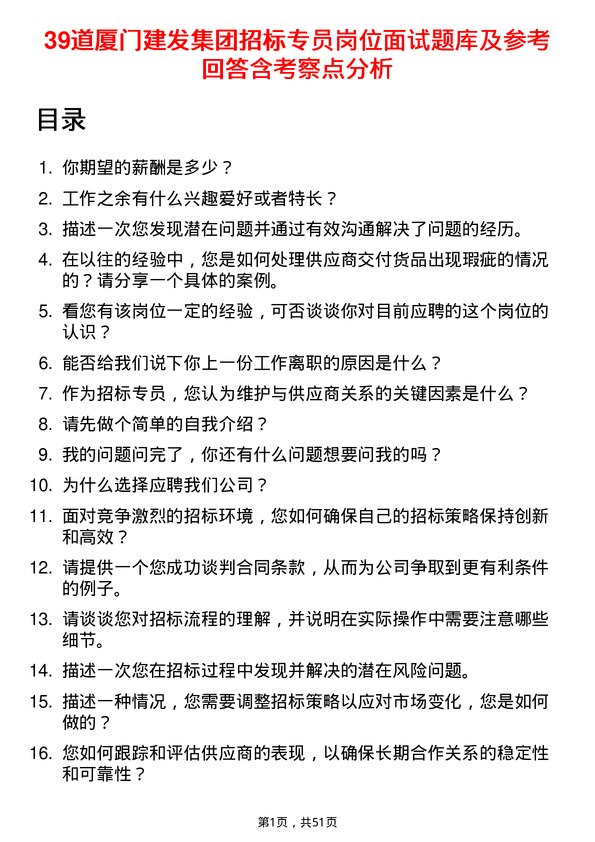 39道厦门建发集团招标专员岗位面试题库及参考回答含考察点分析

目录

1. 你期望的薪酬是多少？
2. 工作之余有什么兴趣爱好或者特长？
3. 描述一次您发现潜在问题并通过有效沟通解决了问题的经历。
4. 在以往的经验中，您是如何处理供应商交付货品出现瑕疵的情况的？请分享一个具体的案例。
5. 看您有该岗位一定的经验，可否谈谈你对目前应聘的这个岗位的认识？
6. 能否给我们说下你上一份工作离职的原因是什么？
7. 作为招标专员，您认为维护与供应商关系的关键因素是什么？
8. 请先做个简单的自我介绍？
9. 我的问题问完了，你还有什么问题想要问我的吗？
10. 为什么选择应聘我们公司？
11. 面对竞争激烈的招标环境，您如何确保自己的招标策略保持创新和高效？
12. 请提供一个您成功谈判合同条款，从而为公司争取到更有利条件的例子。
13. 请谈谈您对招标流程的理解，并说明在实际操作中需要注意哪些细节。
14. 描述一次您在招标过程中发现并解决的潜在风险问题。
15. 描述一种情况，您需要调整招标策略以应对市场变化，您是如何做的？
16. 您如何跟踪和评估供应商的表现，以确保长期合作关系的稳定性和可靠性？

第1页，共51页